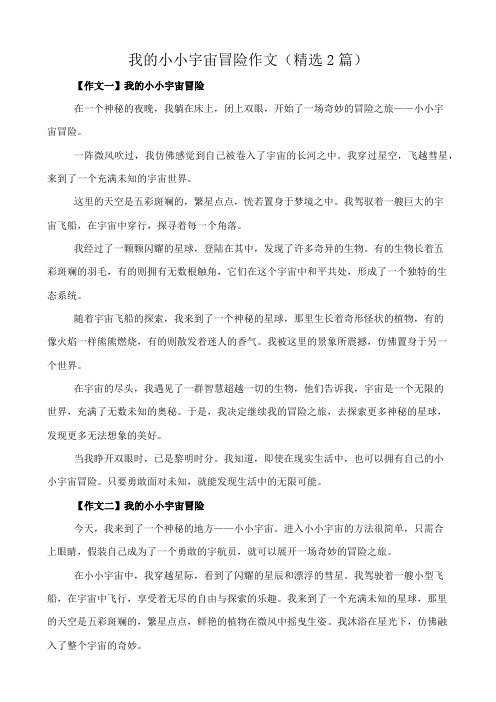 我的小小宇宙冒险作文（精选2篇）

【作文一】我的小小宇宙冒险

在一个神秘的夜晚，我躺在床上，闭上双眼，开始了一场奇妙的冒险之旅——小小宇宙冒险。

一阵微风吹过，我仿佛感觉到自己被卷入了宇宙的长河之中。我穿过星空，飞越彗星，来到了一个充满未知的宇宙世界。

这里的天空是五彩斑斓的，繁星点点，恍若置身于梦境之中。我驾驭着一艘巨大的宇宙飞船，在宇宙中穿行，探寻着每一个角落。

我经过了一颗颗闪耀的星球，登陆在其中，发现了许多奇异的生物。有的生物长着五彩斑斓的羽毛，有的则拥有无数根触角，它们在这个宇宙中和平共处，形成了一个独特的生态系统。

随着宇宙飞船的探索，我来到了一个神秘的星球，那里生长着奇形怪状的植物，有的像火焰一样熊熊燃烧，有的则散发着迷人的香气。我被这里的景象所震撼，仿佛置身于另一个世界。

在宇宙的尽头，我遇见了一群智慧超越一切的生物，他们告诉我，宇宙是一个无限的世界，充满了无数未知的奥秘。于是，我决定继续我的冒险之旅，去探索更多神秘的星球，发现更多无法想象的美好。

当我睁开双眼时，已是黎明时分。我知道，即使在现实生活中，也可以拥有自己的小小宇宙冒险。只要勇敢面对未知，就能发现生活中的无限可能。

【作文二】我的小小宇宙冒险

今天，我来到了一个神秘的地方——小小宇宙。进入小小宇宙的方法很简单，只需合上眼睛，假装自己成为了一个勇敢的宇航员，就可以展开一场奇妙的冒险之旅。

在小小宇宙中，我穿越星际，看到了闪耀的星辰和漂浮的彗星。我驾驶着一艘小型飞船，在宇宙中飞行，享受着无尽的自由与探索的乐趣。我来到了一个充满未知的星球，那里的天空是五彩斑斓的，繁星点点，鲜艳的植物在微风中摇曳生姿。我沐浴在星光下，仿佛融入了整个宇宙的奇妙。